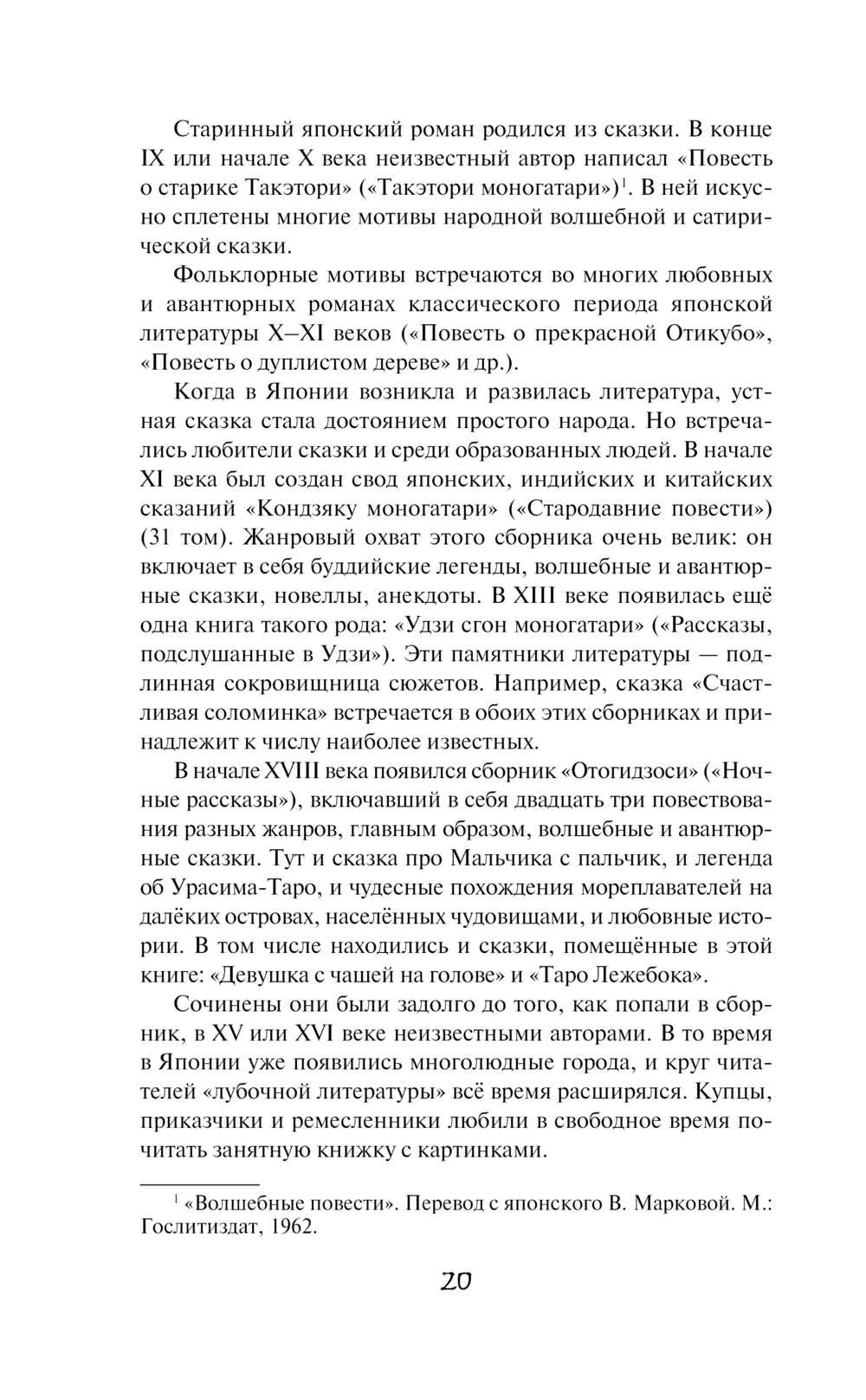 Старинный японский роман родился из сказки. В конце IX или начале X века неизвестный автор написал «Повесть о старике Такэтори» («Такэтори моногатари»)$^1$. В ней искусно сплетены многие мотивы народной волшебной и сатирической сказки.

Фольклорные мотивы встречаются во многих любовных и авантюрных романах классического периода японской литературы X–XI веков («Повесть о прекрасной Отикубо», «Повесть о дуплистом дереве» и др.).

Когда в Японии возникла и развилась литература, устная сказка стала достоянием простого народа. Но встречались любители сказки и среди образованных людей. В начале XI века был создан свод японских, индийских и китайских сказаний «Кондзяку моногатари» («Стародавние повести») (31 том). Жанровый охват этого сборника очень велик: он включает в себя буддийские легенды, волшебные и авантюрные сказки, новеллы, анекдоты. В XIII веке появилась ещё одна книга такого рода: «Удзи сгон моногатари» («Рассказы, подслушанные в Удзи»). Эти памятники литературы — подлинная сокровищница сюжетов. Например, сказка «Счастливая соломинка» встречается в обоих этих сборниках и принадлежит к числу наиболее известных.

В начале XVIII века появился сборник «Отогидзоси» («Ночные рассказы»), включавший в себя двадцать три повествования разных жанров, главным образом, волшебные и авантюрные сказки. Тут и сказка про Мальчика с пальчик, и легенда об Урасима-Таро, и чудесные похождения мореплавателей на далёких островах, населённых чудовищами, и любовные истории. В том числе находились и сказки, помещённые в этой книге: «Девушка с чашей на голове» и «Таро Лежебока».

Сочинены они были задолго до того, как попали в сборник, в XV или XVI веке неизвестными авторами. В то время в Японии уже появились многолюдные города, и круг читателей «лубочной литературы» всё время расширялся. Купцы, приказчики и ремесленники любили в свободное время почитать занятную книжку с картинками.

$^1$ «Волшебные повести». Перевод с японского В. Марковой. М.: Гослитиздат, 1962.

20